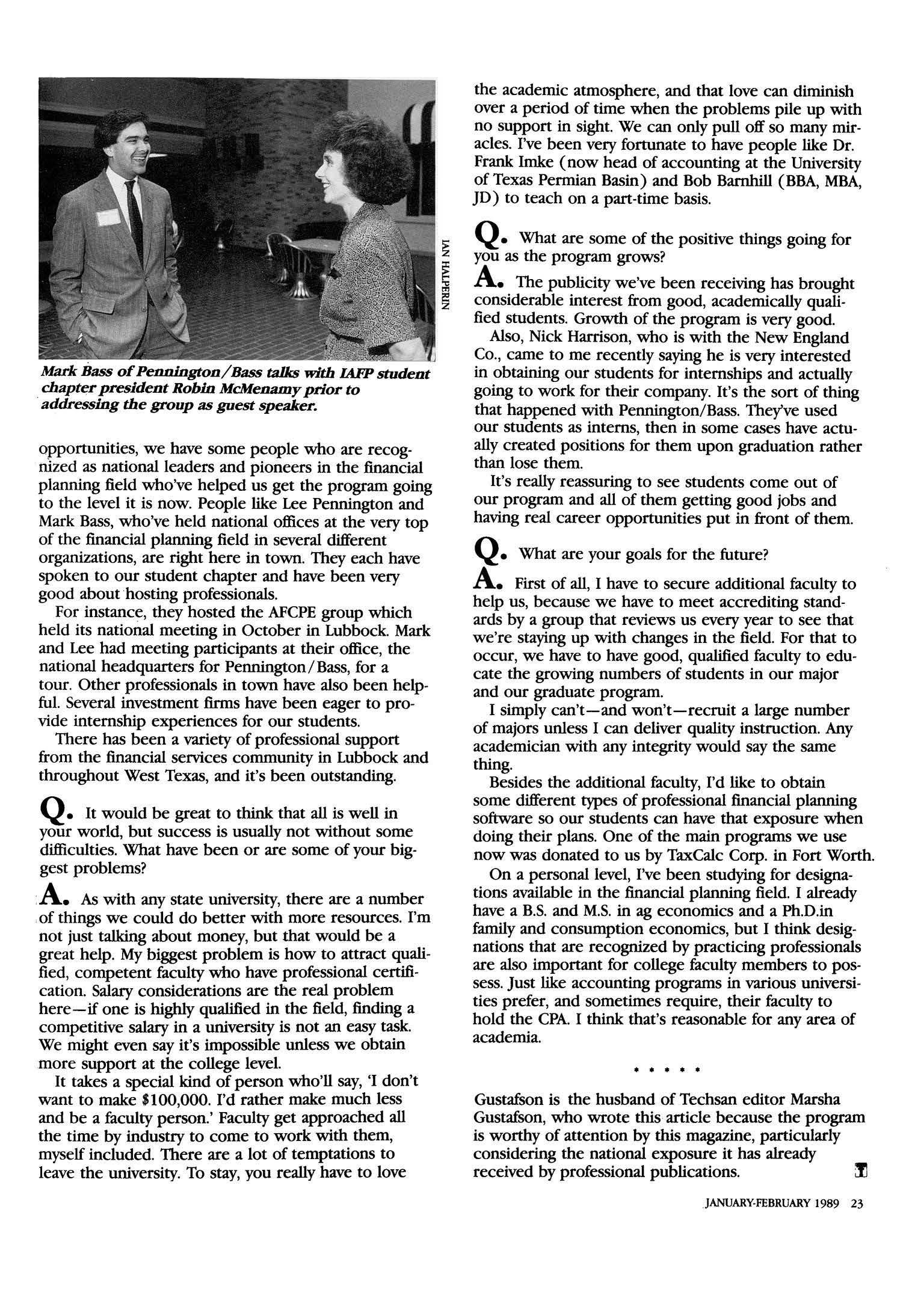 IAN HALPERIN

Mark Bass of Pennington/Bass talks with IAFP student chapter president Robin McMenamy prior to addressing the group as guest speaker.

opportunities, we have some people who are recognized as national leaders and pioneers in the financial planning field who've helped us get the program going to the level it is now. People like Lee Pennington and Mark Bass, who've held national offices at the very top of the financial planning field in several different organizations, are right here in town. They each have spoken to our student chapter and have been very good about hosting professionals.

For instance, they hosted the AFCPE group which held its national meeting in October in Lubbock. Mark and Lee had meeting participants at their office, the national headquarters for Pennington/Bass, for a tour. Other professionals in town have also been helpful. Several investment firms have been eager to provide internship experiences for our students.

There has been a variety of professional support from the financial services community in Lubbock and throughout West Texas, and it's been outstanding.

Q. It would be great to think that all is well in your world, but success is usually not without some difficulties. What have been or are some of your biggest problems?

A. As with any state university, there are a number of things we could do better with more resources. I'm not just talking about money, but that would be a great help. My biggest problem is how to attract qualified, competent faculty who have professional certification. Salary considerations are the real problem here—if one is highly qualified in the field, finding a competitive salary in a university is not an easy task. We might even say it's impossible unless we obtain more support at the college level.

It takes a special kind of person who'll say, 'I don't want to make $100,000. I'd rather make much less and be a faculty person.' Faculty get approached all the time by industry to come to work with them, myself included. There are a lot of temptations to leave the university. To stay, you really have to love the academic atmosphere, and that love can diminish over a period of time when the problems pile up with no support in sight. We can only pull off so many miracles. I've been very fortunate to have people like Dr. Frank Imke (now head of accounting at the University of Texas Permian Basin) and Bob Barnhill (BBA, MBA, JD) to teach on a part-time basis.

Q. What are some of the positive things going for you as the program grows?

A. The publicity we've been receiving has brought considerable interest from good, academically qualified students. Growth of the program is very good.

Also, Nick Harrison, who is with the New England Co., came to me recently saying he is very interested in obtaining our students for internships and actually going to work for their company. It's the sort of thing that happened with Pennington/Bass. They've used our students as interns, then in some cases have actually created positions for them upon graduation rather than lose them.

It's really reassuring to see students come out of our program and all of them getting good jobs and having real career opportunities put in front of them.

Q. What are your goals for the future?

A. First of all, I have to secure additional faculty to help us, because we have to meet accrediting standards by a group that reviews us every year to see that we're staying up with changes in the field. For that to occur, we have to have good, qualified faculty to educate the growing numbers of students in our major and our graduate program.

I simply can't—and won't—recruit a large number of majors unless I can deliver quality instruction. Any academician with any integrity would say the same thing.

Besides the additional faculty, I'd like to obtain some different types of professional financial planning software so our students can have that exposure when doing their plans. One of the main programs we use now was donated to us by TaxCalc Corp. in Fort Worth.

On a personal level, I've been studying for designations available in the financial planning field. I already have a B.S. and M.S. in ag economics and a Ph.D.in family and consumption economics, but I think designations that are recognized by practicing professionals are also important for college faculty members to possess. Just like accounting programs in various universities prefer, and sometimes require, their faculty to hold the CPA. I think that's reasonable for any area of academia.

* * * * *

Gustafson is the husband of Techsan editor Marsha Gustafson, who wrote this article because the program is worthy of attention by this magazine, particularly considering the national exposure it has already received by professional publications.

JANUARY-FEBRUARY 1989 23